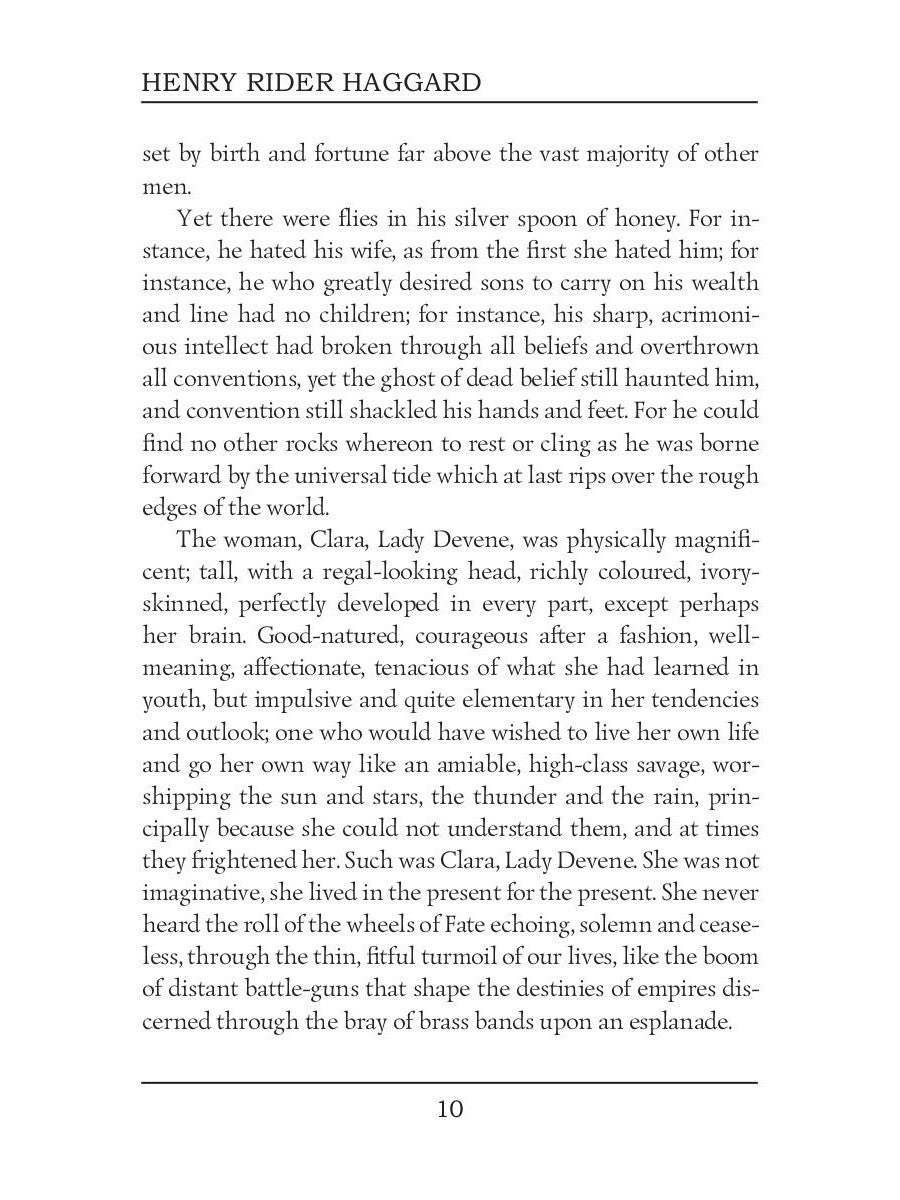 HENRY RIDER HAGGARD

set by birth and fortune far above the vast majority of other men.

Yet there were flies in his silver spoon of honey. For instance, he hated his wife, as from the first she hated him; for instance, he who greatly desired sons to carry on his wealth and line had no children; for instance, his sharp, acrimonious intellect had broken through all beliefs and overthrown all conventions, yet the ghost of dead belief still haunted him, and convention still shackled his hands and feet. For he could find no other rocks whereon to rest or cling as he was borne forward by the universal tide which at last rips over the rough edges of the world.

The woman, Clara, Lady Devene, was physically magnificent; tall, with a regal-looking head, richly coloured, ivory-skinned, perfectly developed in every part, except perhaps her brain. Good-natured, courageous after a fashion, well-meaning, affectionate, tenacious of what she had learned in youth, but impulsive and quite elementary in her tendencies and outlook; one who would have wished to live her own life and go her own way like an amiable, high-class savage, worshipping the sun and stars, the thunder and the rain, principally because she could not understand them, and at times they frightened her. Such was Clara, Lady Devene. She was not imaginative, she lived in the present for the present. She never heard the roll of the wheels of Fate echoing, solemn and ceaseless, through the thin, fitful turmoil of our lives, like the boom of distant battle-guns that shape the destinies of empires discerned through the bray of brass bands upon an esplanade.

10